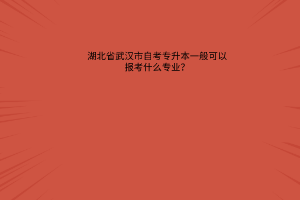 湖北省武汉市自考专升本一般可以报考什么专业?